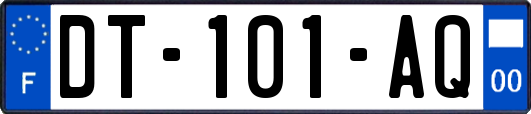 F
DT-101-AQ
00